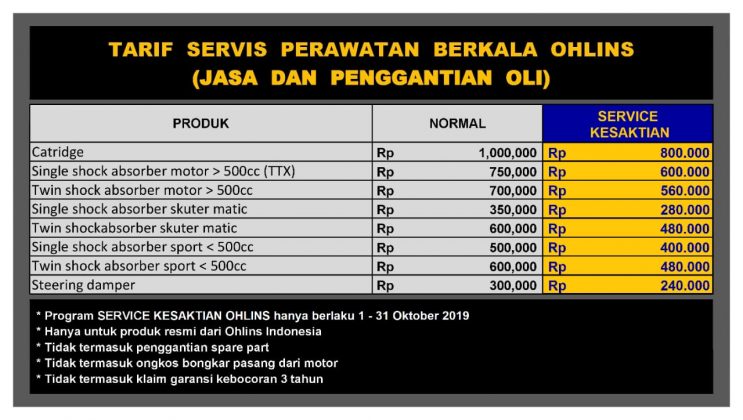 TARIF SERVIS PERAWATAN BERKALA OHLINS
(JASA DAN PENGGANTIAN OLI)

| PRODUK | NORMAL | SERVICE KESAKTIAN |
|---|---|---|
| Catridge | Rp 1,000,000 | Rp 800.000 |
| Single shock absorber motor > 500cc (TTX) | Rp 750,000 | Rp 600.000 |
| Twin shock absorber motor > 500cc | Rp 700,000 | Rp 560.000 |
| Single shock absorber skuter matic | Rp 350,000 | Rp 280.000 |
| Twin shockabsorber skuter matic | Rp 600,000 | Rp 480.000 |
| Single shock absorber sport < 500cc | Rp 500,000 | Rp 400.000 |
| Twin shock absorber sport < 500cc | Rp 600,000 | Rp 480.000 |
| Steering damper | Rp 300,000 | Rp 240.000 |

* Program SERVICE KESAKTIAN OHLINS hanya berlaku 1 - 31 Oktober 2019
* Hanya untuk produk resmi dari Ohlins Indonesia
* Tidak termasuk penggantian spare part
* Tidak termasuk ongkos bongkar pasang dari motor
* Tidak termasuk klaim garansi kebocoran 3 tahun